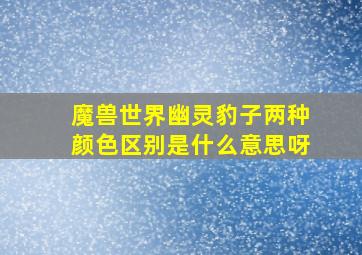 魔兽世界幽灵豹子两种颜色区别是什么意思呀